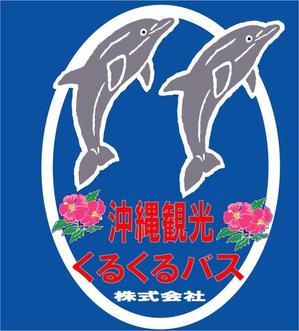 沖縄観光
くるくるバス
株式会社